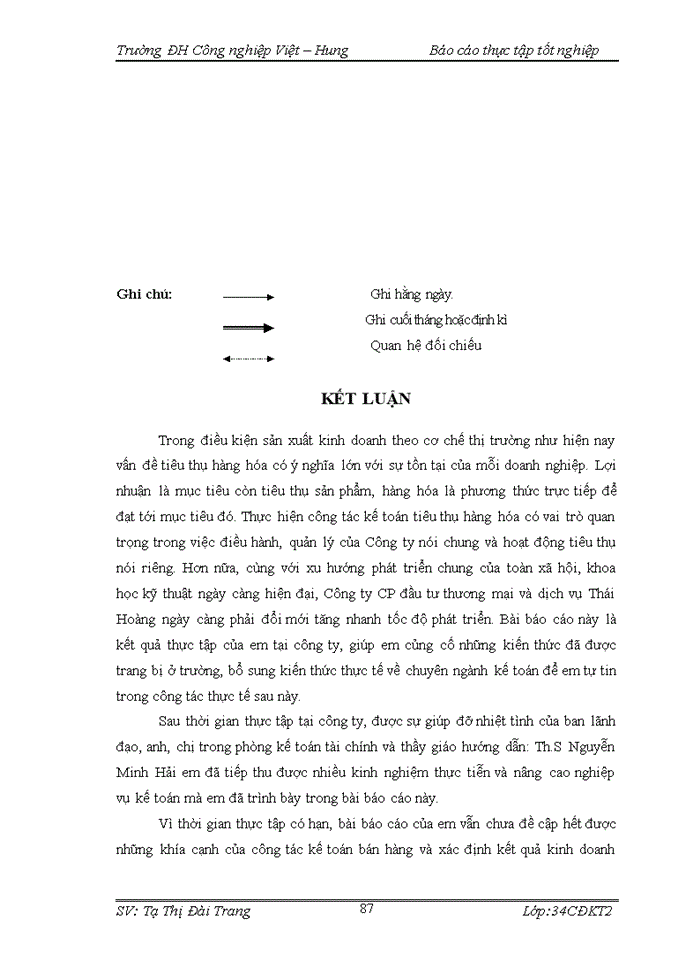 Trường ĐH Công nghiệp Việt – Hung Báo cáo thực tập tốt nghiệp

Ghi chú: Ghi hằng ngày.
Ghi cuối tháng hoặc định kì
Quan hệ đối chiếu

KẾT LUẬN

Trong điều kiện sản xuất kinh doanh theo cơ chế thị trường như hiện nay vấn đề tiêu thụ hàng hóa có ý nghĩa lớn với sự tồn tại của mỗi doanh nghiệp. Lợi nhuận là mục tiêu còn tiêu thụ sản phẩm, hàng hóa là phương thức trực tiếp để đạt tới mục tiêu đó. Thực hiện công tác kế toán tiêu thụ hàng hóa có vai trò quan trọng trong việc điều hành, quản lý của Công ty nói chung và hoạt động tiêu thụ nói riêng. Hơn nữa, cùng với xu hướng phát triển chung của toàn xã hội, khoa học kỹ thuật ngày càng hiện đại, Công ty CP đầu tư thương mại và dịch vụ Thái Hoàng ngày càng phải đổi mới tăng nhanh tốc độ phát triển. Bài báo cáo này là kết quả thực tập của em tại công ty, giúp em củng cố những kiến thức đã được trang bị ở trường, bổ sung kiến thức thực tế về chuyên ngành kế toán để em tự tin trong công tác thực tế sau này.

Sau thời gian thực tập tại công ty, được sự giúp đỡ nhiệt tình của ban lãnh đạo, anh, chị trong phòng kế toán tài chính và thầy giáo hướng dẫn: Th.S Nguyễn Minh Hải em đã tiếp thu được nhiều kinh nghiệm thực tiễn và nâng cao nghiệp vụ kế toán mà em đã trình bày trong bài báo cáo này.

Vì thời gian thực tập có hạn, bài báo cáo của em vẫn chưa đề cập hết được những khía cạnh của công tác kế toán bán hàng và xác định kết quả kinh doanh

SV: Tạ Thị Đài Trang 87 Lớp:34CĐKT2